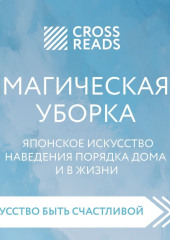 CROSS READS

МАГИЧЕСКАЯ УБОРКА

ЯПОНСКОЕ ИСКУССТВО НАВЕДЕНИЯ ПОРЯДКА ДОМА И В ЖИЗНИ

УССТВО БЫТЬ СЧАСТЛИВОЙ